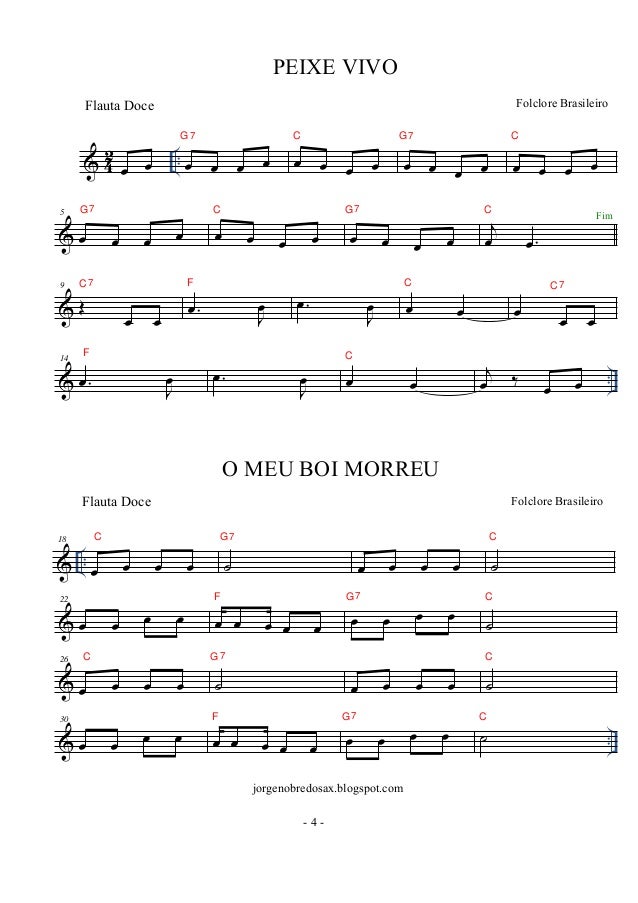 PEIXE VIVO

Flauta Doce

Folclore Brasileiro

G7 C G7 C

5 G7 C G7 C Fim

9 C7 F C C7

14 F C

O MEU BOI MORREU

Flauta Doce

Folclore Brasileiro

18 C G7 C

22 F G7 C

26 C G7 C

30 F G7 C

jorgenobredosax.blogspot.com

- 4 -